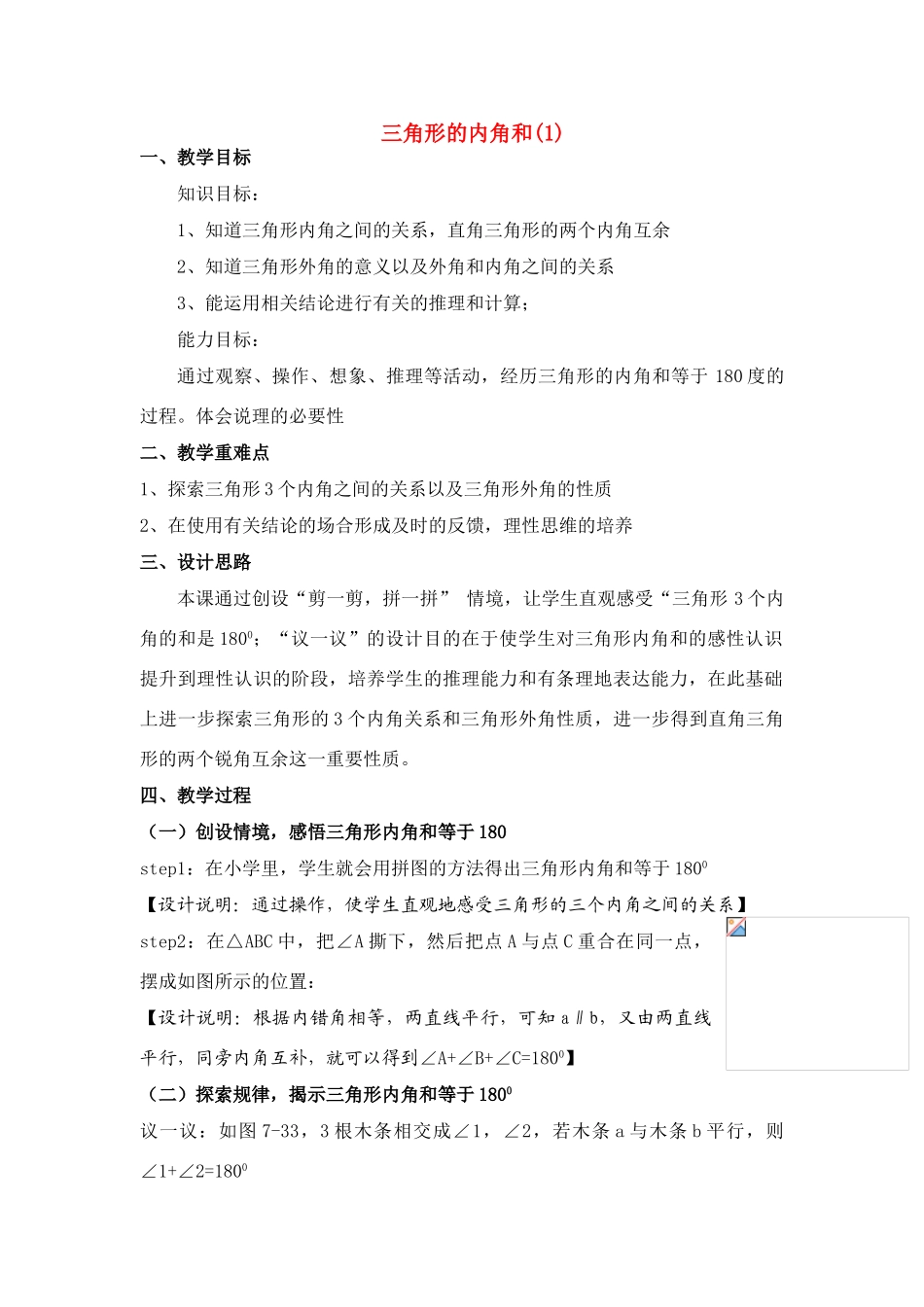 三角形的内角和(1)

一、教学目标

知识目标：

1、知道三角形内角之间的关系，直角三角形的两个内角互余

2、知道三角形外角的意义以及外角和内角之间的关系

3、能运用相关结论进行有关的推理和计算；

能力目标：

通过观察、操作、想象、推理等活动，经历三角形的内角和等于 180 度的过程。体会说理的必要性

二、教学重难点

1、探索三角形 3 个内角之间的关系以及三角形外角的性质

2、在使用有关结论的场合形成及时的反馈，理性思维的培养

三、设计思路

本课通过创设“剪一剪，拼一拼” 情境，让学生直观感受“三角形 3 个内角的和是 $180^0$；“议一议”的设计目的在于使学生对三角形内角和的感性认识提升到理性认识的阶段，培养学生的推理能力和有条理地表达能力，在此基础上进一步探索三角形的 3 个内角关系和三角形外角性质，进一步得到直角三角形的两个锐角互余这一重要性质。

四、教学过程

（一）创设情境，感悟三角形内角和等于 180

step1：在小学里，学生就会用拼图的方法得出三角形内角和等于 $180^0$

【设计说明：通过操作，使学生直观地感受三角形的三个内角之间的关系】

step2：在△ABC 中，把∠A 撕下，然后把点 A 与点 C 重合在同一点，摆成如图所示的位置：

【设计说明：根据内错角相等，两直线平行，可知 a∥b，又由两直线平行，同旁内角互补，就可以得到∠A+∠B+∠C=$180^0$】

（二）探索规律，揭示三角形内角和等于 $180^0$

议一议：如图 7-33，3 根木条相交成∠1，∠2，若木条 a 与木条 b 平行，则∠1+∠2=$180^0$